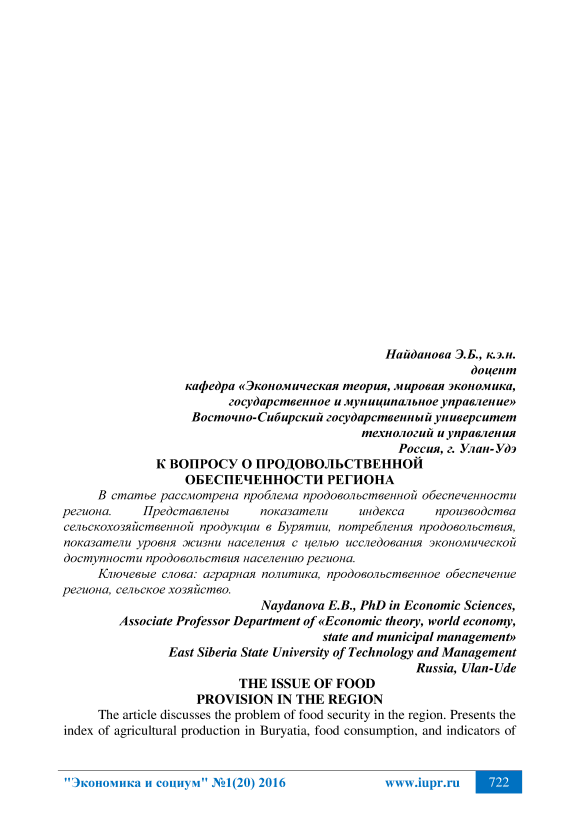 Найданова Э.Б., к.э.н.
доцент
кафедра «Экономическая теория, мировая экономика, государственное и муниципальное управление»
Восточно-Сибирский государственный университет технологий и управления
Россия, г. Улан-Удэ

К ВОПРОСУ О ПРОДОВОЛЬСТВЕННОЙ ОБЕСПЕЧЕННОСТИ РЕГИОНА

В статье рассмотрена проблема продовольственной обеспеченности региона. Представлены показатели индекса производства сельскохозяйственной продукции в Бурятии, потребления продовольствия, показатели уровня жизни населения с целью исследования экономической доступности продовольствия населению региона.

Ключевые слова: аграрная политика, продовольственное обеспечение региона, сельское хозяйство.

Naydanova E.B., PhD in Economic Sciences,
Associate Professor Department of «Economic theory, world economy, state and municipal management»
East Siberia State University of Technology and Management
Russia, Ulan-Ude

THE ISSUE OF FOOD PROVISION IN THE REGION

The article discusses the problem of food security in the region. Presents the index of agricultural production in Buryatia, food consumption, and indicators of

"Экономика и социум" №1(20) 2016 www.iupr.ru 722